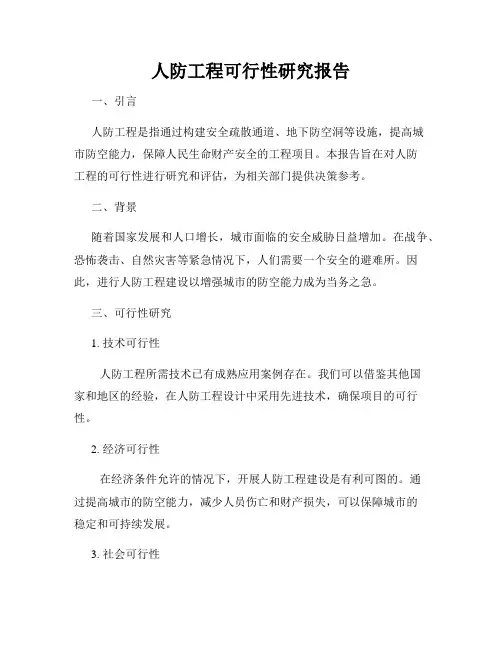 人防工程可行性研究报告

一、引言

人防工程是指通过构建安全疏散通道、地下防空洞等设施，提高城市防空能力，保障人民生命财产安全的工程项目。本报告旨在对人防工程的可行性进行研究和评估，为相关部门提供决策参考。

二、背景

随着国家发展和人口增长，城市面临的安全威胁日益增加。在战争、恐怖袭击、自然灾害等紧急情况下，人们需要一个安全的避难所。因此，进行人防工程建设以增强城市的防空能力成为当务之急。

三、可行性研究

1. 技术可行性

人防工程所需技术已有成熟应用案例存在。我们可以借鉴其他国家和地区的经验，在人防工程设计中采用先进技术，确保项目的可行性。

2. 经济可行性

在经济条件允许的情况下，开展人防工程建设是有利可图的。通过提高城市的防空能力，减少人员伤亡和财产损失，可以保障城市的稳定和可持续发展。

3. 社会可行性